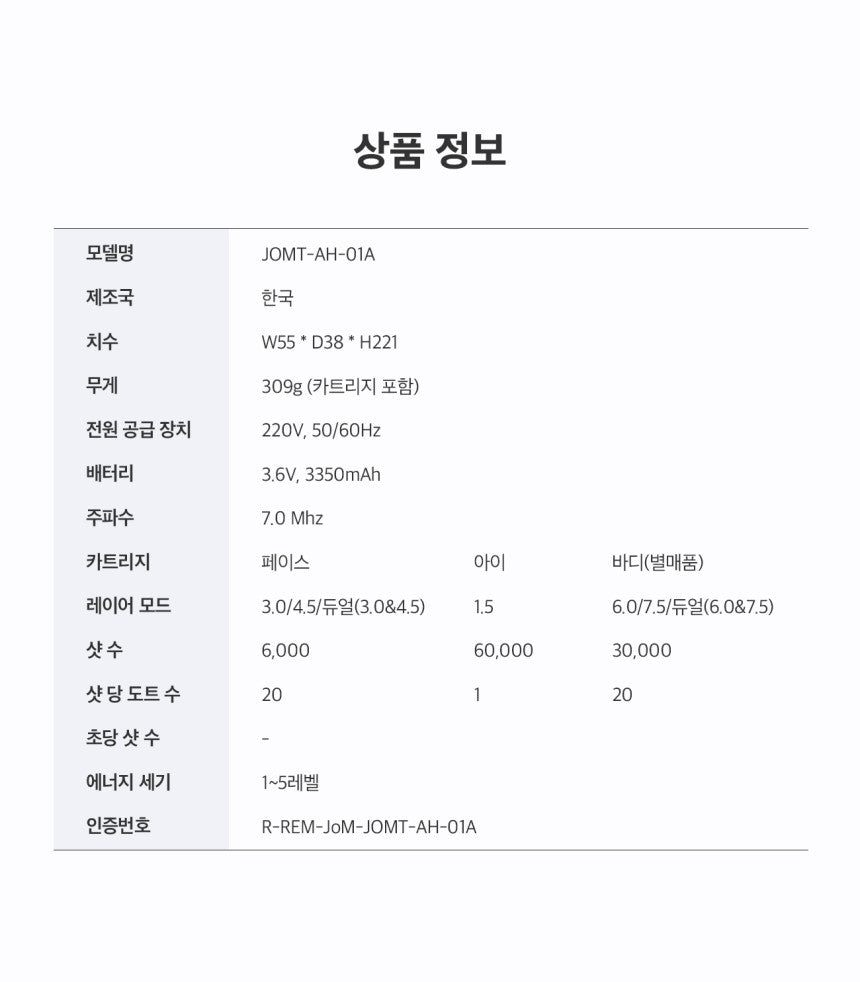 상품 정보

| 모델명 | JOMT-AH-01A | | |
|---|---|---|---|
| 제조국 | 한국 | | |
| 치수 | W55 * D38 * H221 | | |
| 무게 | 309g (카트리지 포함) | | |
| 전원 공급 장치 | 220V, 50/60Hz | | |
| 배터리 | 3.6V, 3350mAh | | |
| 주파수 | 7.0 Mhz | | |
| 카트리지 | 페이스 | 아이 | 바디(별매품) |
| 레이어 모드 | 3.0/4.5/듀얼(3.0&4.5) | 1.5 | 6.0/7.5/듀얼(6.0&7.5) |
| 샷 수 | 6,000 | 60,000 | 30,000 |
| 샷 당 도트 수 | 20 | 1 | 20 |
| 초당 샷 수 | - | | |
| 에너지 세기 | 1~5레벨 | | |
| 인증번호 | R-REM-JoM-JOMT-AH-01A | | |